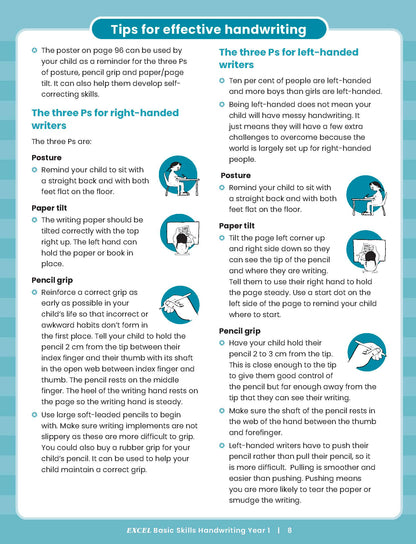 Tips for effective handwriting

The poster on page 96 can be used by your child as a reminder for the three Ps of posture, pencil grip and paper/page tilt. It can also help them develop self-correcting skills.

The three Ps for right-handed writers

The three Ps are:

Posture

Remind your child to sit with a straight back and with both feet flat on the floor.

Paper tilt

The writing paper should be tilted correctly with the top right up. The left hand can hold the paper or book in place.

Pencil grip

Reinforce a correct grip as early as possible in your child's life so that incorrect or awkward habits don't form in the first place. Tell your child to hold the pencil 2 cm from the tip between their index finger and their thumb with its shaft in the open web between index finger and thumb. The pencil rests on the middle finger. The heel of the writing hand rests on the page so the writing hand is steady.

Use large soft-leaded pencils to begin with. Make sure writing implements are not slippery as these are more difficult to grip. You could also buy a rubber grip for your child's pencil. It can be used to help your child maintain a correct grip.

The three Ps for left-handed writers

Ten per cent of people are left-handed and more boys than girls are left-handed.

Being left-handed does not mean your child will have messy handwriting. It just means they will have a few extra challenges to overcome because the world is largely set up for right-handed people.

Posture

Remind your child to sit with a straight back and with both feet flat on the floor.

Paper tilt

Tilt the page left corner up and right side down so they can see the tip of the pencil and where they are writing. Tell them to use their right hand to hold the page steady. Use a start dot on the left side of the page to remind your child where to start.

Pencil grip

Have your child hold their pencil 2 to 3 cm from the tip. This is close enough to the tip to give them good control of the pencil but far enough away from the tip that they can see their writing.

Make sure the shaft of the pencil rests in the web of the hand between the thumb and forefinger.

Left-handed writers have to push their pencil rather than pull their pencil, so it is more difficult. Pulling is smoother and easier than pushing. Pushing means you are more likely to tear the paper or smudge the writing.

EXCEL Basic Skills Handwriting Year 1 | 8